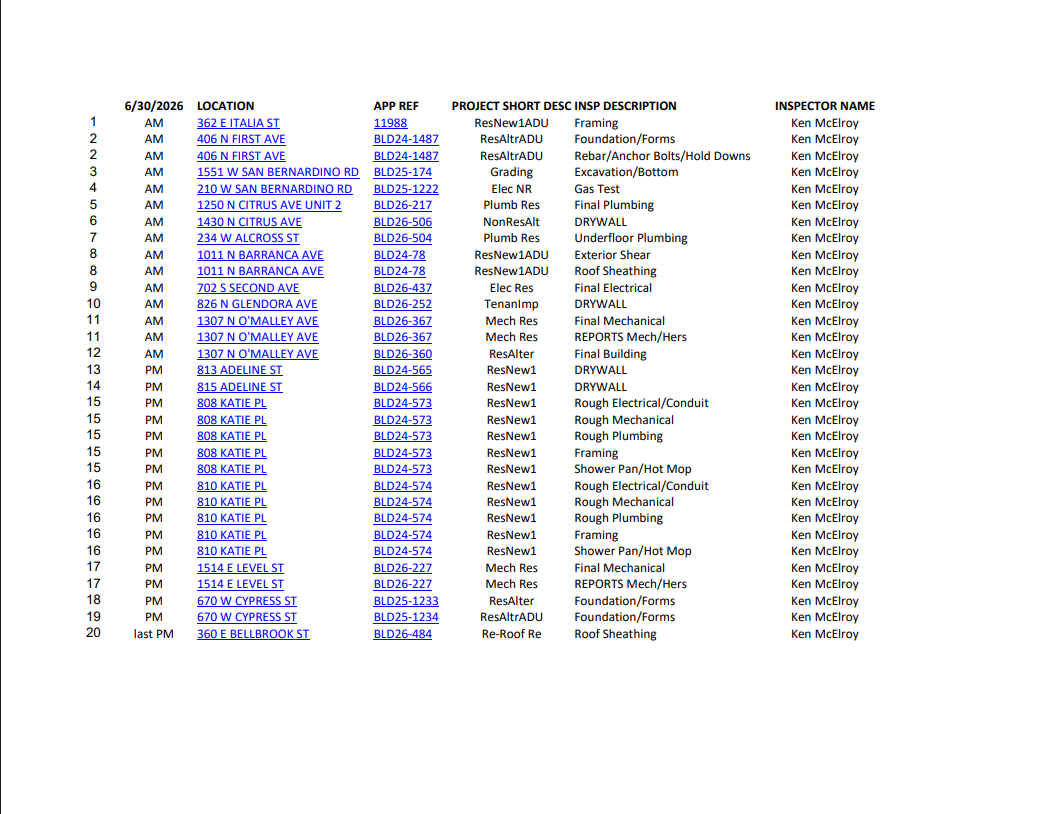 |  | 6/30/2026 | LOCATION | APP REF | PROJECT SHORT DESC | INSP DESCRIPTION | INSPECTOR NAME |
|---|---|---|---|---|---|---|
| 1 | AM | 362 E ITALIA ST | 11988 | ResNew1ADU | Framing | Ken McElroy |
| 2 | AM | 406 N FIRST AVE | BLD24-1487 | ResAltrADU | Foundation/Forms | Ken McElroy |
| 2 | AM | 406 N FIRST AVE | BLD24-1487 | ResAltrADU | Rebar/Anchor Bolts/Hold Downs | Ken McElroy |
| 3 | AM | 1551 W SAN BERNARDINO RD | BLD25-174 | Grading | Excavation/Bottom | Ken McElroy |
| 4 | AM | 210 W SAN BERNARDINO RD | BLD25-1222 | Elec NR | Gas Test | Ken McElroy |
| 5 | AM | 1250 N CITRUS AVE UNIT 2 | BLD26-217 | Plumb Res | Final Plumbing | Ken McElroy |
| 6 | AM | 1430 N CITRUS AVE | BLD26-506 | NonResAlt | DRYWALL | Ken McElroy |
| 7 | AM | 234 W ALCROSS ST | BLD26-504 | Plumb Res | Underfloor Plumbing | Ken McElroy |
| 8 | AM | 1011 N BARRANCA AVE | BLD24-78 | ResNew1ADU | Exterior Shear | Ken McElroy |
| 8 | AM | 1011 N BARRANCA AVE | BLD24-78 | ResNew1ADU | Roof Sheathing | Ken McElroy |
| 9 | AM | 702 S SECOND AVE | BLD26-437 | Elec Res | Final Electrical | Ken McElroy |
| 10 | AM | 826 N GLENDORA AVE | BLD26-252 | TenanImp | DRYWALL | Ken McElroy |
| 11 | AM | 1307 N O'MALLEY AVE | BLD26-367 | Mech Res | Final Mechanical | Ken McElroy |
| 11 | AM | 1307 N O'MALLEY AVE | BLD26-367 | Mech Res | REPORTS Mech/Hers | Ken McElroy |
| 12 | AM | 1307 N O'MALLEY AVE | BLD26-360 | ResAlter | Final Building | Ken McElroy |
| 13 | PM | 813 ADELINE ST | BLD24-565 | ResNew1 | DRYWALL | Ken McElroy |
| 14 | PM | 815 ADELINE ST | BLD24-566 | ResNew1 | DRYWALL | Ken McElroy |
| 15 | PM | 808 KATIE PL | BLD24-573 | ResNew1 | Rough Electrical/Conduit | Ken McElroy |
| 15 | PM | 808 KATIE PL | BLD24-573 | ResNew1 | Rough Mechanical | Ken McElroy |
| 15 | PM | 808 KATIE PL | BLD24-573 | ResNew1 | Rough Plumbing | Ken McElroy |
| 15 | PM | 808 KATIE PL | BLD24-573 | ResNew1 | Framing | Ken McElroy |
| 15 | PM | 808 KATIE PL | BLD24-573 | ResNew1 | Shower Pan/Hot Mop | Ken McElroy |
| 16 | PM | 810 KATIE PL | BLD24-574 | ResNew1 | Rough Electrical/Conduit | Ken McElroy |
| 16 | PM | 810 KATIE PL | BLD24-574 | ResNew1 | Rough Mechanical | Ken McElroy |
| 16 | PM | 810 KATIE PL | BLD24-574 | ResNew1 | Rough Plumbing | Ken McElroy |
| 16 | PM | 810 KATIE PL | BLD24-574 | ResNew1 | Framing | Ken McElroy |
| 16 | PM | 810 KATIE PL | BLD24-574 | ResNew1 | Shower Pan/Hot Mop | Ken McElroy |
| 17 | PM | 1514 E LEVEL ST | BLD26-227 | Mech Res | Final Mechanical | Ken McElroy |
| 17 | PM | 1514 E LEVEL ST | BLD26-227 | Mech Res | REPORTS Mech/Hers | Ken McElroy |
| 18 | PM | 670 W CYPRESS ST | BLD25-1233 | ResAlter | Foundation/Forms | Ken McElroy |
| 19 | PM | 670 W CYPRESS ST | BLD25-1234 | ResAltrADU | Foundation/Forms | Ken McElroy |
| 20 | last PM | 360 E BELLBROOK ST | BLD26-484 | Re-Roof Re | Roof Sheathing | Ken McElroy |